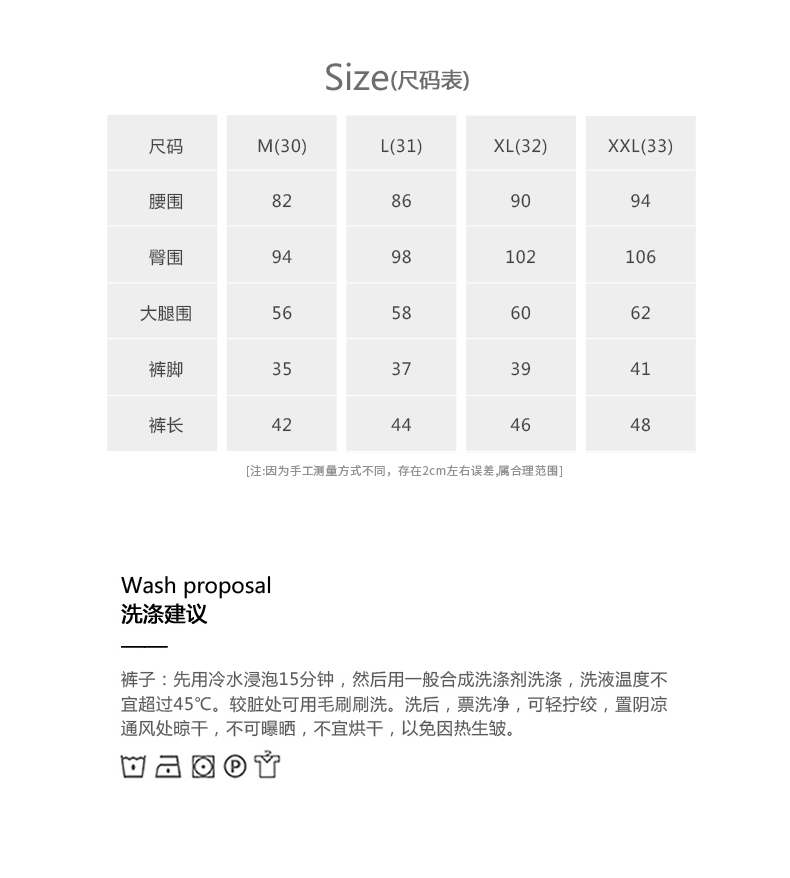 Size(尺码表)

| 尺码 | M(30) | L(31) | XL(32) | XXL(33) |
|---|---|---|---|---|
| 腰围 | 82 | 86 | 90 | 94 |
| 臀围 | 94 | 98 | 102 | 106 |
| 大腿围 | 56 | 58 | 60 | 62 |
| 裤脚 | 35 | 37 | 39 | 41 |
| 裤长 | 42 | 44 | 46 | 48 |

[注:因为手工测量方式不同，存在2cm左右误差,属合理范围]

Wash proposal
洗涤建议

裤子：先用冷水浸泡15分钟，然后用一般合成洗涤剂洗涤，洗液温度不宜超过45℃。较脏处可用毛刷刷洗。洗后，票洗净，可轻拧绞，置阴凉通风处晾干，不可曝晒，不宜烘干，以免因热生皱。

P